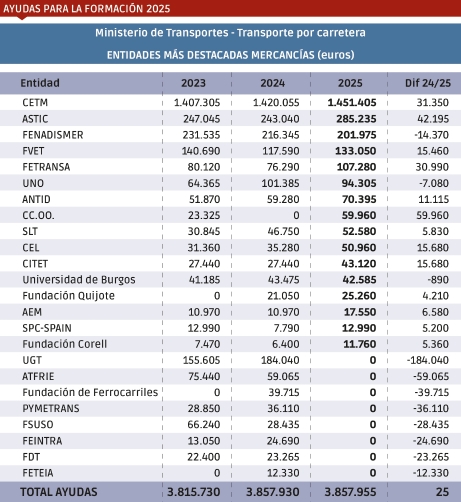 AYUDAS PARA LA FORMACIÓN 2025

Ministerio de Transportes - Transporte por carretera

ENTIDADES MÁS DESTACADAS MERCANCÍAS (euros)

| Entidad | 2023 | 2024 | 2025 | Dif 24/25 |
|---|---|---|---|---|
| CETM | 1.407.305 | 1.420.055 | 1.451.405 | 31.350 |
| ASTIC | 247.045 | 243.040 | 285.235 | 42.195 |
| FENADISMER | 231.535 | 216.345 | 201.975 | -14.370 |
| FVET | 140.690 | 117.590 | 133.050 | 15.460 |
| FETRANSA | 80.120 | 76.290 | 107.280 | 30.990 |
| UNO | 64.365 | 101.385 | 94.305 | -7.080 |
| ANTID | 51.870 | 59.280 | 70.395 | 11.115 |
| CC.OO. | 23.325 | 0 | 59.960 | 59.960 |
| SLT | 30.845 | 46.750 | 52.580 | 5.830 |
| CEL | 31.360 | 35.280 | 50.960 | 15.680 |
| CITET | 27.440 | 27.440 | 43.120 | 15.680 |
| Universidad de Burgos | 41.185 | 43.475 | 42.585 | -890 |
| Fundación Quijote | 0 | 21.050 | 25.260 | 4.210 |
| AEM | 10.970 | 10.970 | 17.550 | 6.580 |
| SPC-SPAIN | 12.990 | 7.790 | 12.990 | 5.200 |
| Fundación Corell | 7.470 | 6.400 | 11.760 | 5.360 |
| UGT | 155.605 | 184.040 | 0 | -184.040 |
| ATFRIE | 75.440 | 59.065 | 0 | -59.065 |
| Fundación de Ferrocarriles | 0 | 39.715 | 0 | -39.715 |
| PYMETRANS | 28.850 | 36.110 | 0 | -36.110 |
| FSUSO | 66.240 | 28.435 | 0 | -28.435 |
| FEINTRA | 13.050 | 24.690 | 0 | -24.690 |
| FDT | 22.400 | 23.265 | 0 | -23.265 |
| FETEIA | 0 | 12.330 | 0 | -12.330 |
| TOTAL AYUDAS | 3.815.730 | 3.857.930 | 3.857.955 | 25 |